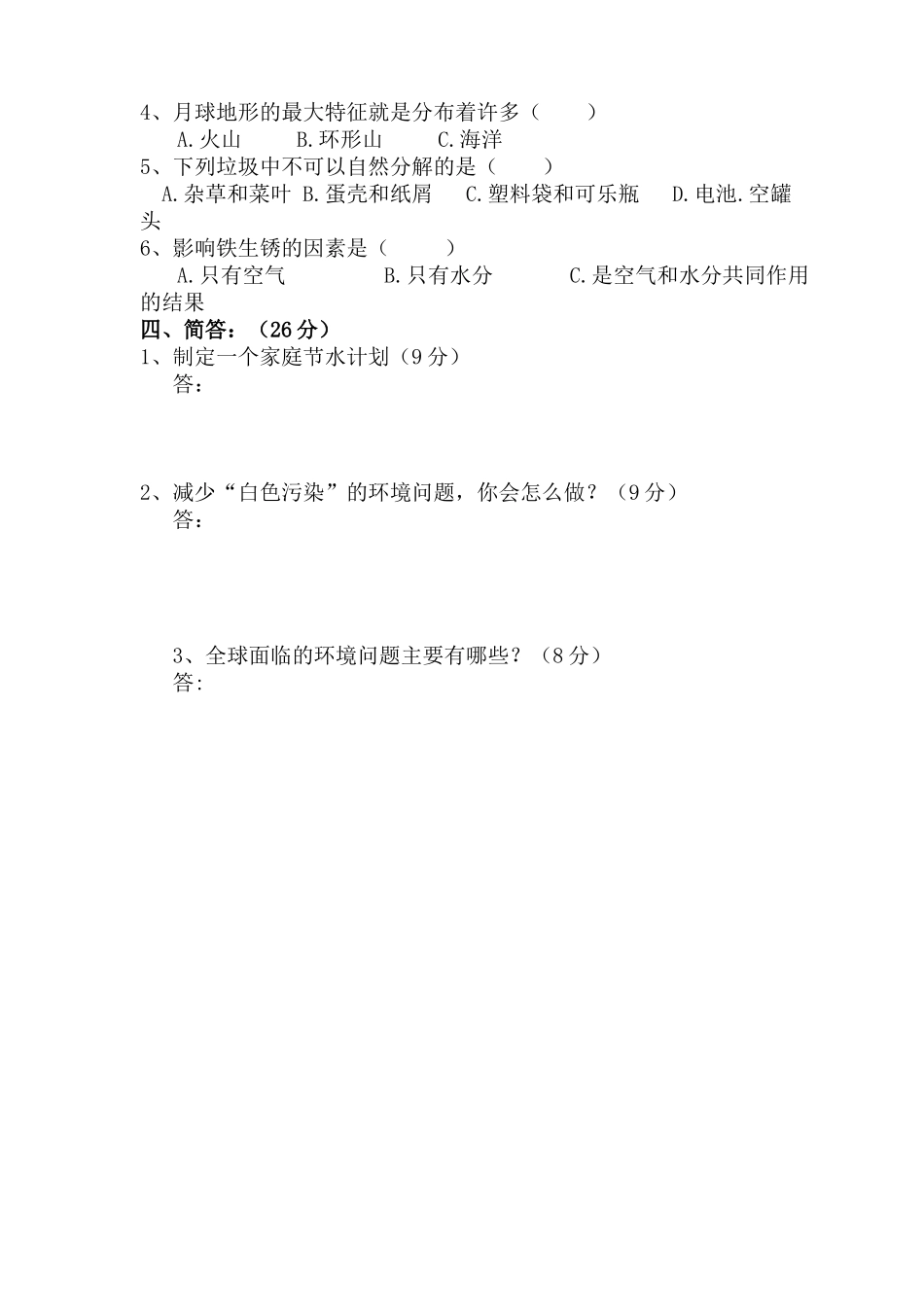 4、月球地形的最大特征就是分布着许多（　　）

A.火山　　B.环形山　　C.海洋

5、下列垃圾中不可以自然分解的是（　　）

A.杂草和菜叶 B.蛋壳和纸屑　　C.塑料袋和可乐瓶　　D.电池.空罐头

6、影响铁生锈的因素是（　　）

A.只有空气　　　　B.只有水分　　　　C.是空气和水分共同作用的结果

四、简答：（26分）

1、制定一个家庭节水计划（9分）

答：

2、减少“白色污染”的环境问题，你会怎么做？（9分）

答：

3、全球面临的环境问题主要有哪些？（8分）

答: